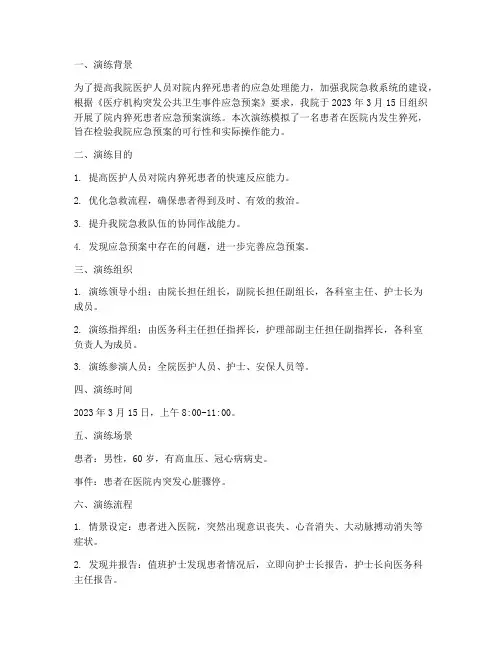 一、演练背景

为了提高我院医护人员对院内猝死患者的应急处理能力，加强我院急救系统的建设，根据《医疗机构突发公共卫生事件应急预案》要求，我院于 2023 年 3 月 15 日组织开展了院内猝死患者应急预案演练。本次演练模拟了一名患者在医院内发生猝死，旨在检验我院应急预案的可行性和实际操作能力。

二、演练目的

1. 提高医护人员对院内猝死患者的快速反应能力。

2. 优化急救流程，确保患者得到及时、有效的救治。

3. 提升我院急救队伍的协同作战能力。

4. 发现应急预案中存在的问题，进一步完善应急预案。

三、演练组织

1. 演练领导小组：由院长担任组长，副院长担任副组长，各科室主任、护士长为成员。

2. 演练指挥组：由医务科主任担任指挥长，护理部副主任担任副指挥长，各科室负责人为成员。

3. 演练参演人员：全院医护人员、护士、安保人员等。

四、演练时间

2023 年 3 月 15 日，上午 8:00-11:00。

五、演练场景

患者：男性，60 岁，有高血压、冠心病病史。

事件：患者在医院内突发心脏骤停。

六、演练流程

1. 情景设定：患者进入医院，突然出现意识丧失、心音消失、大动脉搏动消失等症状。

2. 发现并报告：值班护士发现患者情况后，立即向护士长报告，护士长向医务科主任报告。